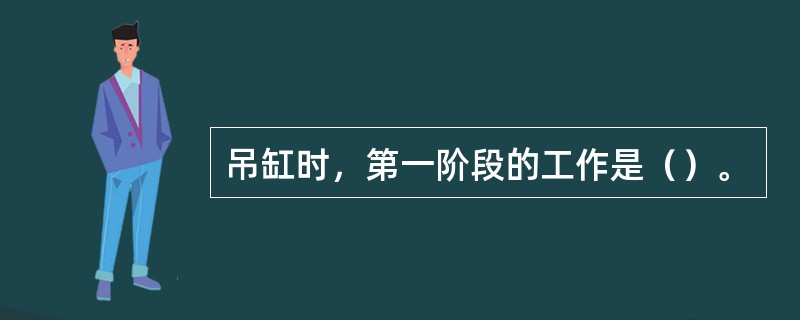 吊缸时，第一阶段的工作是（）。